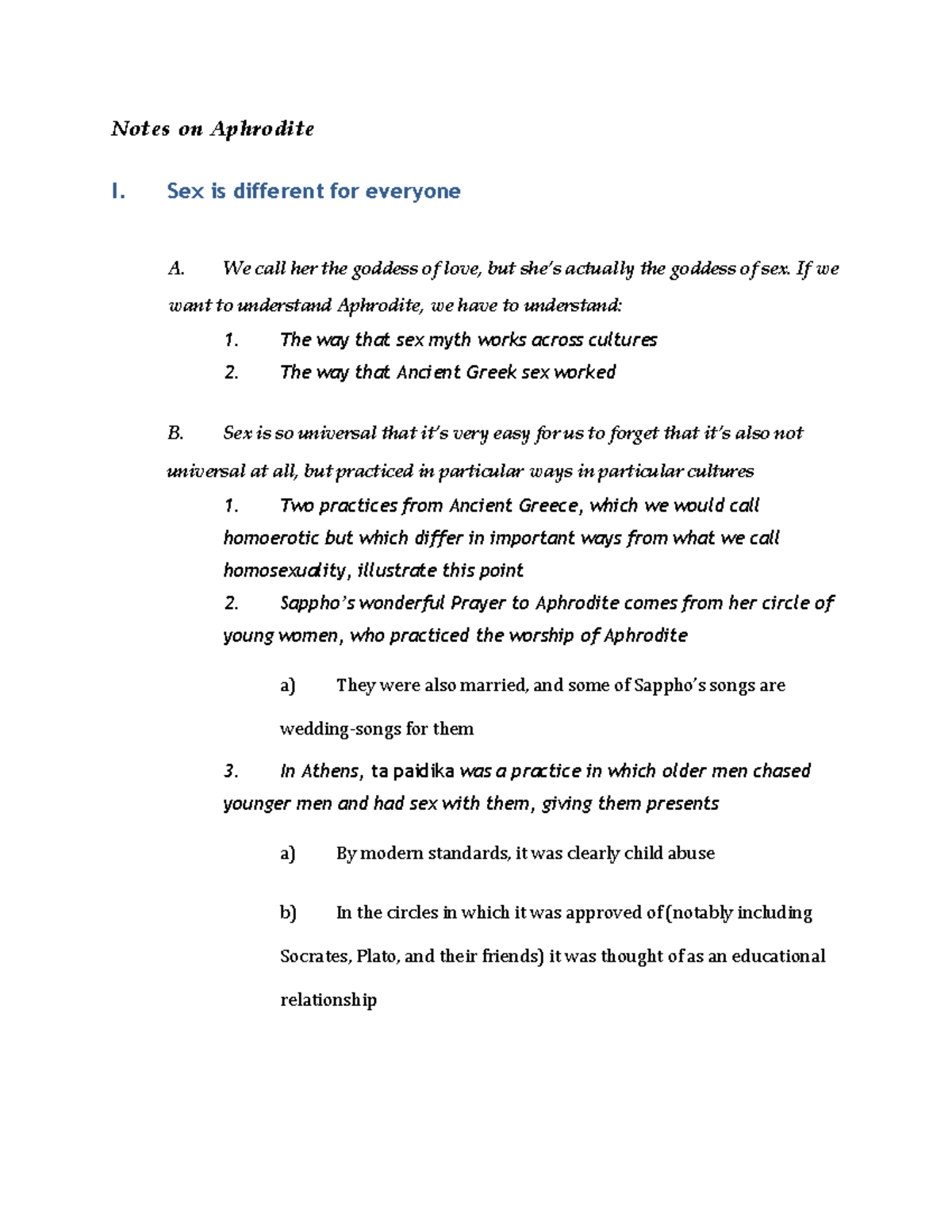 Notes on Aphrodite

I. Sex is different for everyone

A. We call her the goddess of love, but she's actually the goddess of sex. If we want to understand Aphrodite, we have to understand:

1. The way that sex myth works across cultures

2. The way that Ancient Greek sex worked

B. Sex is so universal that it's very easy for us to forget that it's also not universal at all, but practiced in particular ways in particular cultures

1. Two practices from Ancient Greece, which we would call homoerotic but which differ in important ways from what we call homosexuality, illustrate this point

2. Sappho's wonderful Prayer to Aphrodite comes from her circle of young women, who practiced the worship of Aphrodite

a) They were also married, and some of Sappho's songs are wedding-songs for them

3. In Athens, ta paidika was a practice in which older men chased younger men and had sex with them, giving them presents

a) By modern standards, it was clearly child abuse

b) In the circles in which it was approved of (notably including Socrates, Plato, and their friends) it was thought of as an educational relationship